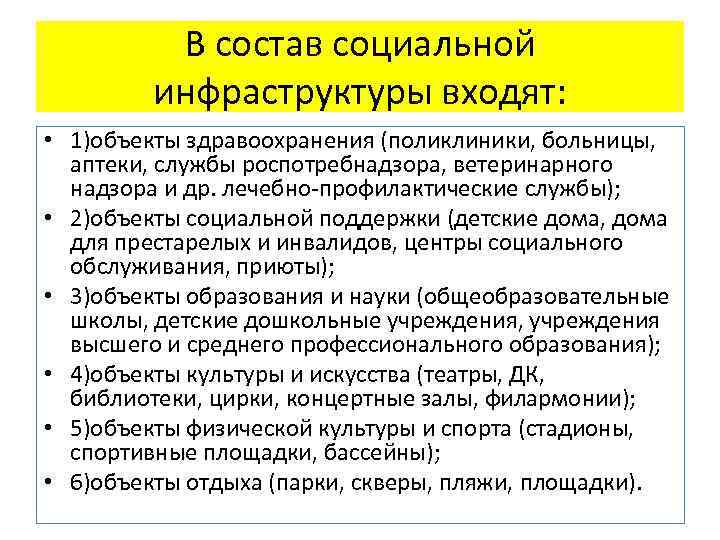 В состав социальной инфраструктуры входят:

• 1)объекты здравоохранения (поликлиники, больницы, аптеки, службы роспотребнадзора, ветеринарного надзора и др. лечебно-профилактические службы);
• 2)объекты социальной поддержки (детские дома, дома для престарелых и инвалидов, центры социального обслуживания, приюты);
• 3)объекты образования и науки (общеобразовательные школы, детские дошкольные учреждения, учреждения высшего и среднего профессионального образования);
• 4)объекты культуры и искусства (театры, ДК, библиотеки, цирки, концертные залы, филармонии);
• 5)объекты физической культуры и спорта (стадионы, спортивные площадки, бассейны);
• 6)объекты отдыха (парки, скверы, пляжи, площадки).